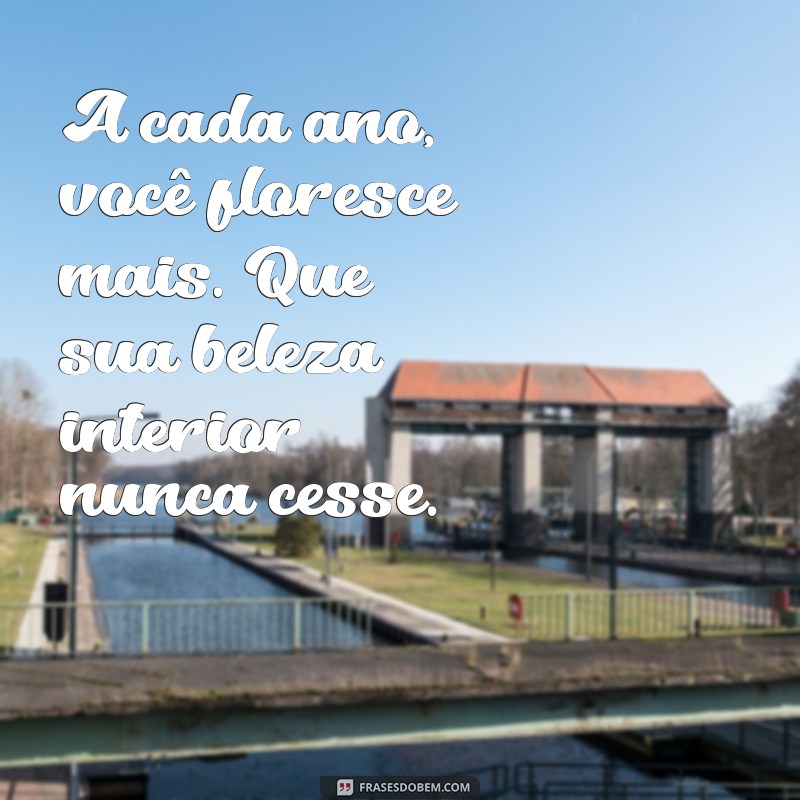 A cada ano, você floresce mais. Que sua beleza interior nunca cesse.

FRASESDOBEM.COM